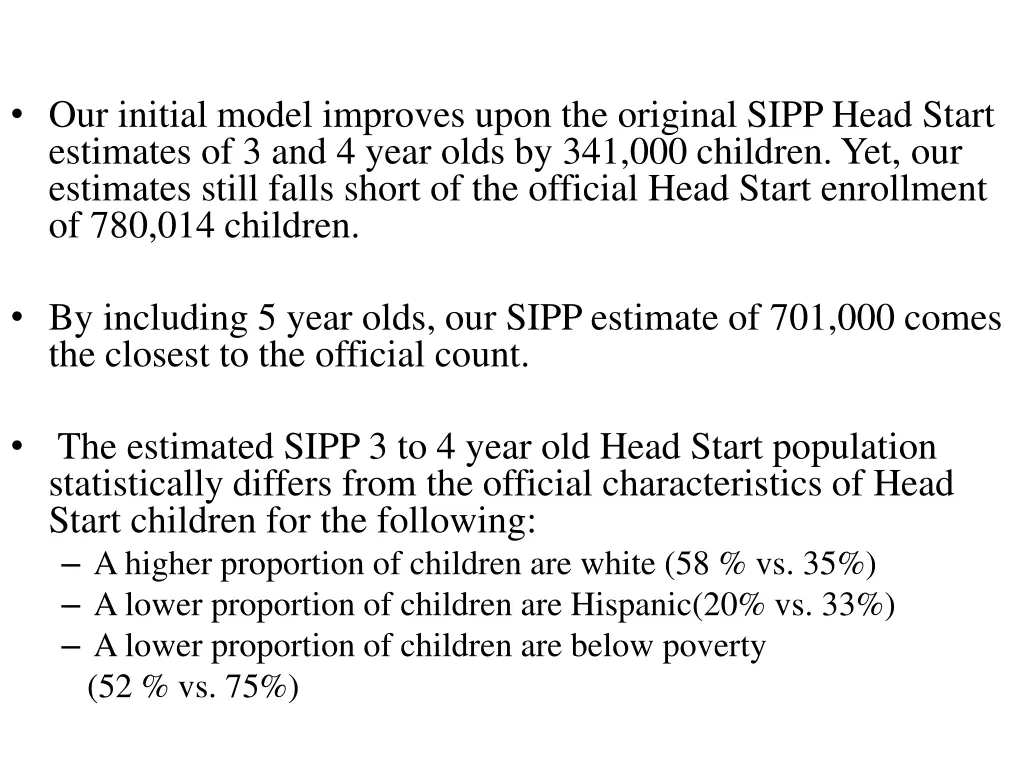 • Our initial model improves upon the original SIPP Head Start estimates of 3 and 4 year olds by 341,000 children. Yet, our estimates still falls short of the official Head Start enrollment of 780,014 children.

• By including 5 year olds, our SIPP estimate of 701,000 comes the closest to the official count.

• The estimated SIPP 3 to 4 year old Head Start population statistically differs from the official characteristics of Head Start children for the following:
– A higher proportion of children are white (58 % vs. 35%)
– A lower proportion of children are Hispanic(20% vs. 33%)
– A lower proportion of children are below poverty
(52 % vs. 75%)